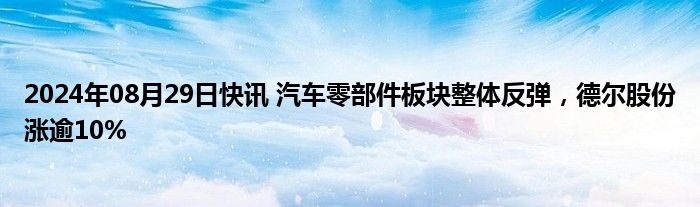 2024年08月29日快讯 汽车零部件板块整体反弹，德尔股份涨逾10%